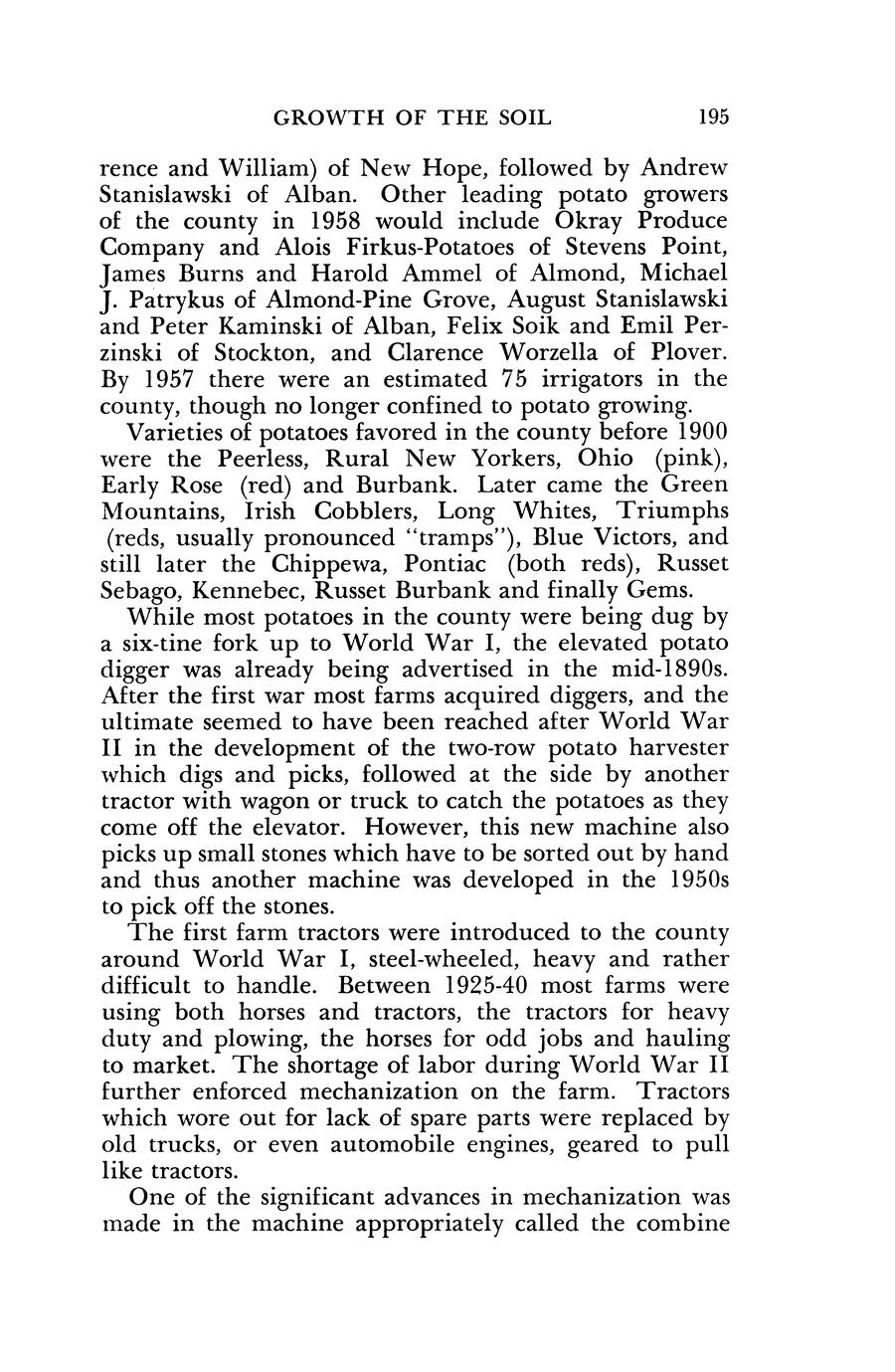 GROWTH OF THE SOIL 195

rence and William) of New Hope, followed by Andrew Stanislawski of Alban. Other leading potato growers of the county in 1958 would include Okray Produce Company and Alois Firkus-Potatoes of Stevens Point, James Burns and Harold Ammel of Almond, Michael J. Patrykus of Almond-Pine Grove, August Stanislawski and Peter Kaminski of Alban, Felix Soik and Emil Perzinski of Stockton, and Clarence Worzella of Plover. By 1957 there were an estimated 75 irrigators in the county, though no longer confined to potato growing.

Varieties of potatoes favored in the county before 1900 were the Peerless, Rural New Yorkers, Ohio (pink), Early Rose (red) and Burbank. Later came the Green Mountains, Irish Cobblers, Long Whites, Triumphs (reds, usually pronounced "tramps"), Blue Victors, and still later the Chippewa, Pontiac (both reds), Russet Sebago, Kennebec, Russet Burbank and finally Gems.

While most potatoes in the county were being dug by a six-tine fork up to World War I, the elevated potato digger was already being advertised in the mid-1890s. After the first war most farms acquired diggers, and the ultimate seemed to have been reached after World War II in the development of the two-row potato harvester which digs and picks, followed at the side by another tractor with wagon or truck to catch the potatoes as they come off the elevator. However, this new machine also picks up small stones which have to be sorted out by hand and thus another machine was developed in the 1950s to pick off the stones.

The first farm tractors were introduced to the county around World War I, steel-wheeled, heavy and rather difficult to handle. Between 1925-40 most farms were using both horses and tractors, the tractors for heavy duty and plowing, the horses for odd jobs and hauling to market. The shortage of labor during World War II further enforced mechanization on the farm. Tractors which wore out for lack of spare parts were replaced by old trucks, or even automobile engines, geared to pull like tractors.

One of the significant advances in mechanization was made in the machine appropriately called the combine